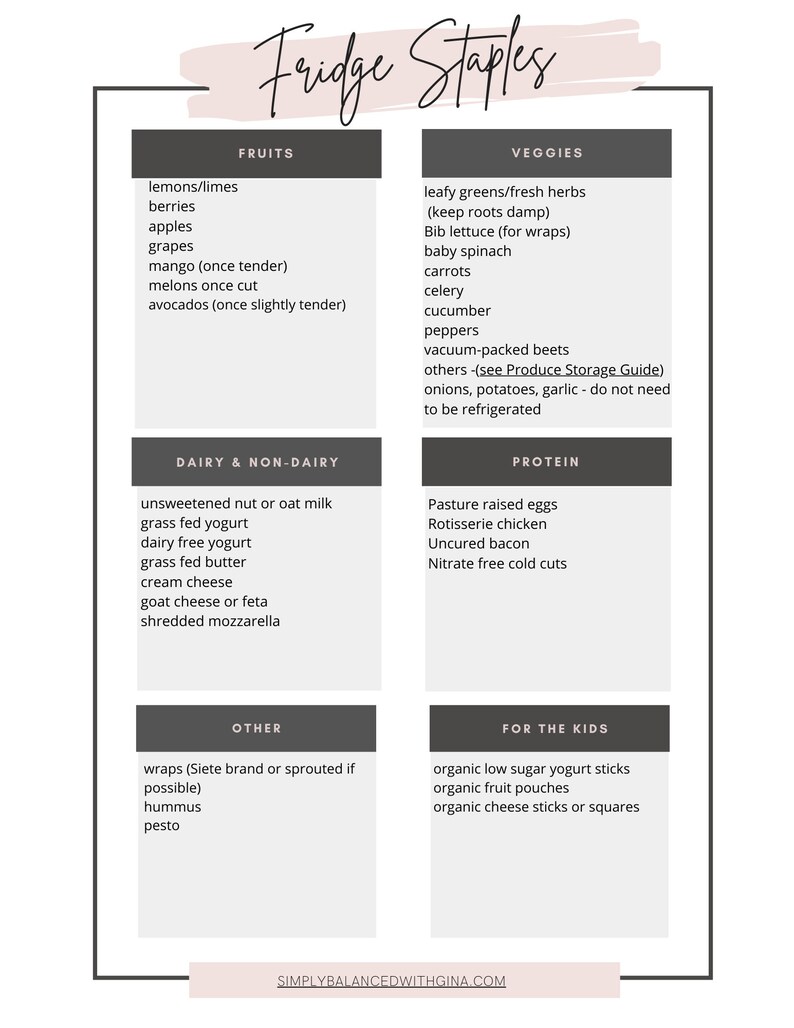 Fridge Staples

FRUITS

lemons/limes
berries
apples
grapes
mango (once tender)
melons once cut
avocados (once slightly tender)

VEGGIES

leafy greens/fresh herbs
(keep roots damp)
Bib lettuce (for wraps)
baby spinach
carrots
celery
cucumber
peppers
vacuum-packed beets
others -(see Produce Storage Guide)
onions, potatoes, garlic - do not need to be refrigerated

DAIRY & NON-DAIRY

unsweetened nut or oat milk
grass fed yogurt
dairy free yogurt
grass fed butter
cream cheese
goat cheese or feta
shredded mozzarella

PROTEIN

Pasture raised eggs
Rotisserie chicken
Uncured bacon
Nitrate free cold cuts

OTHER

wraps (Siete brand or sprouted if possible)
hummus
pesto

FOR THE KIDS

organic low sugar yogurt sticks
organic fruit pouches
organic cheese sticks or squares

SIMPLYBALANCEDWITHGINA.COM